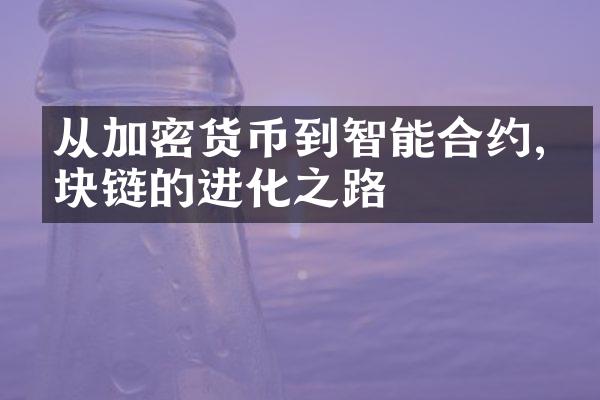 从加密货币到智能合约，块链的进化之路